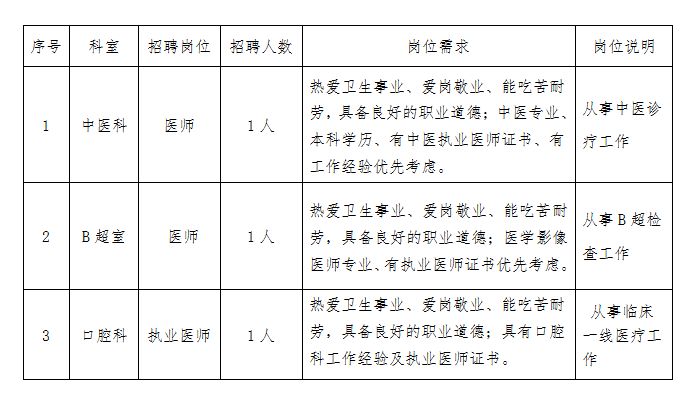 | 序号 | 科室 | 招聘岗位 | 招聘人数 | 岗位需求 | 岗位说明 |
|---|---|---|---|---|---|
| 1 | 中医科 | 医师 | 1人 | 热爱卫生事业、爱岗敬业、能吃苦耐劳，具备良好的职业道德；中医专业、本科学历、有中医执业医师证书、有工作经验优先考虑。 | 从事中医诊疗工作 |
| 2 | B超室 | 医师 | 1人 | 热爱卫生事业、爱岗敬业、能吃苦耐劳，具备良好的职业道德；医学影像医师专业、有执业医师证书优先考虑。 | 从事B超检查工作 |
| 3 | 口腔科 | 执业医师 | 1人 | 热爱卫生事业、爱岗敬业、能吃苦耐劳，具备良好的职业道德；具有口腔科工作经验及执业医师证书。 | 从事临床一线医疗工作 |